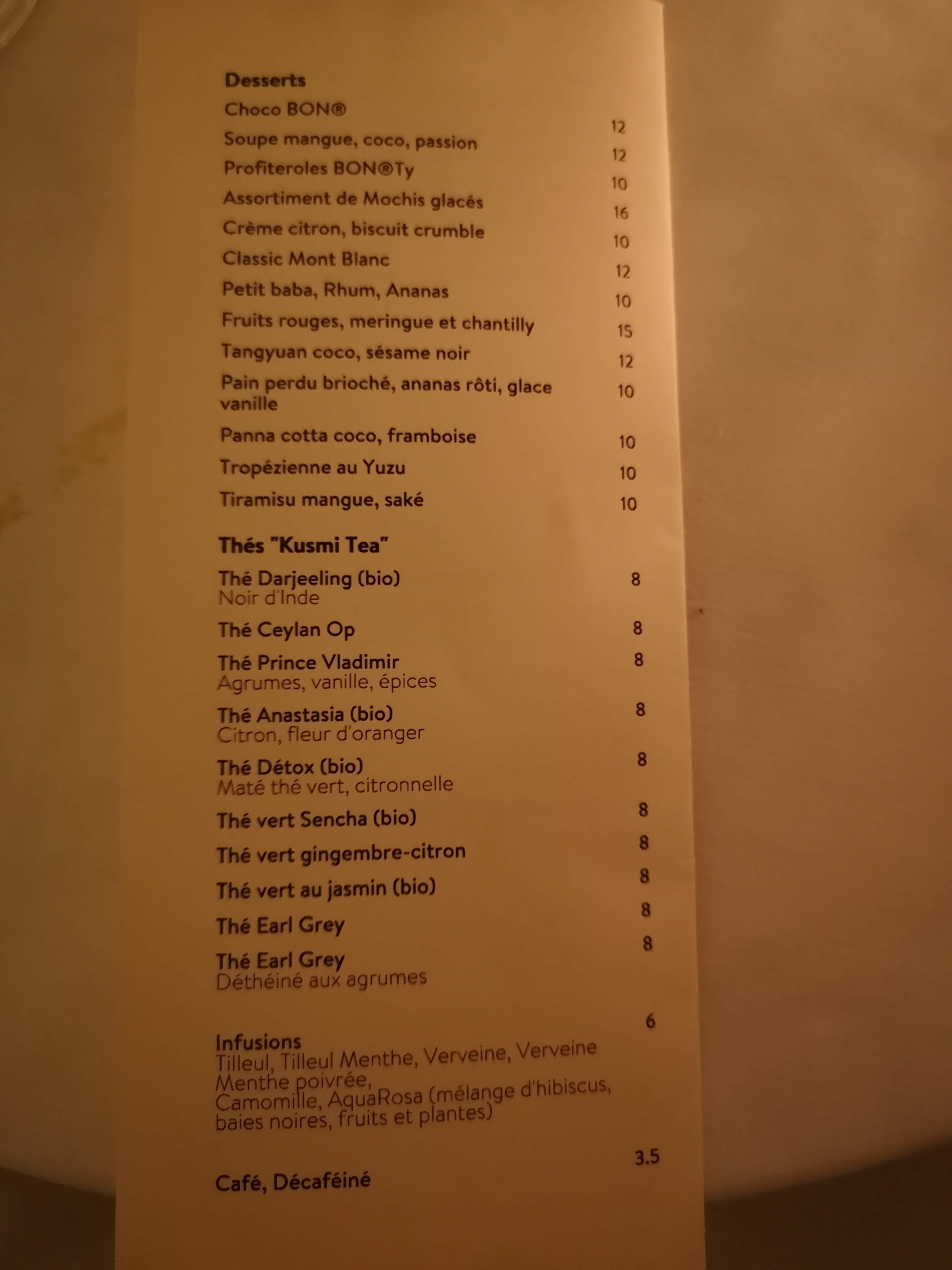 Desserts

Choco BON® 12

Soupe mangue, coco, passion 12

Profiteroles BON®Ty 10

Assortiment de Mochis glacés 16

Crème citron, biscuit crumble 10

Classic Mont Blanc 12

Petit baba, Rhum, Ananas 10

Fruits rouges, meringue et chantilly 15

Tangyuan coco, sésame noir 12

Pain perdu brioché, ananas rôti, glace vanille 10

Panna cotta coco, framboise 10

Tropézienne au Yuzu 10

Tiramisu mangue, saké 10

Thés "Kusmi Tea"

Thé Darjeeling (bio) 8
Noir d'Inde

Thé Ceylan Op 8

Thé Prince Vladimir 8
Agrumes, vanille, épices

Thé Anastasia (bio) 8
Citron, fleur d'oranger

Thé Détox (bio) 8
Maté thé vert, citronnelle

Thé vert Sencha (bio) 8

Thé vert gingembre-citron 8

Thé vert au jasmin (bio) 8

Thé Earl Grey 8

Thé Earl Grey 8
Déthéiné aux agrumes

Infusions 6
Tilleul, Tilleul Menthe, Verveine, Verveine Menthe poivrée,
Camomille, AquaRosa (mélange d'hibiscus, baies noires, fruits et plantes)

Café, Décaféiné 3.5